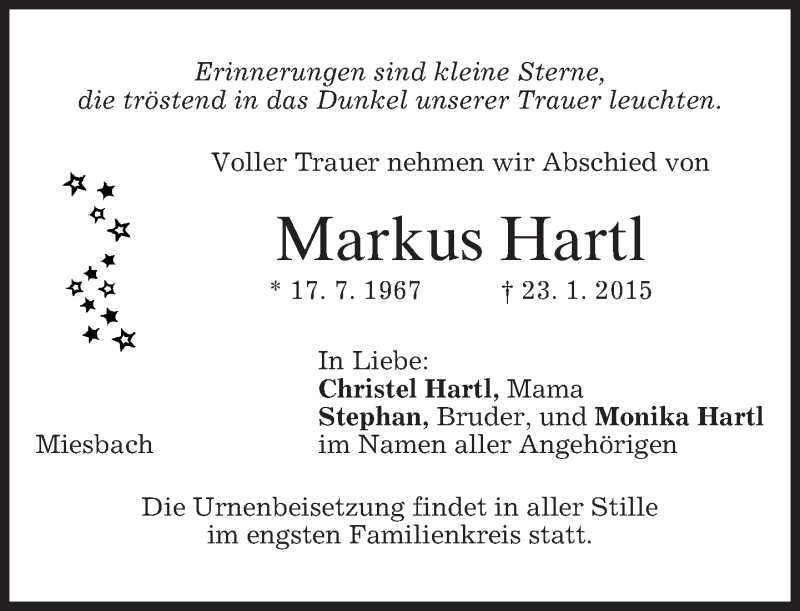 Erinnerungen sind kleine Sterne,
die tröstend in das Dunkel unserer Trauer leuchten.

Voller Trauer nehmen wir Abschied von

Markus Hartl

* 17. 7. 1967 † 23. 1. 2015

In Liebe:
Christel Hartl, Mama
Stephan, Bruder, und Monika Hartl
im Namen aller Angehörigen

Miesbach

Die Urnenbeisetzung findet in aller Stille
im engsten Familienkreis statt.